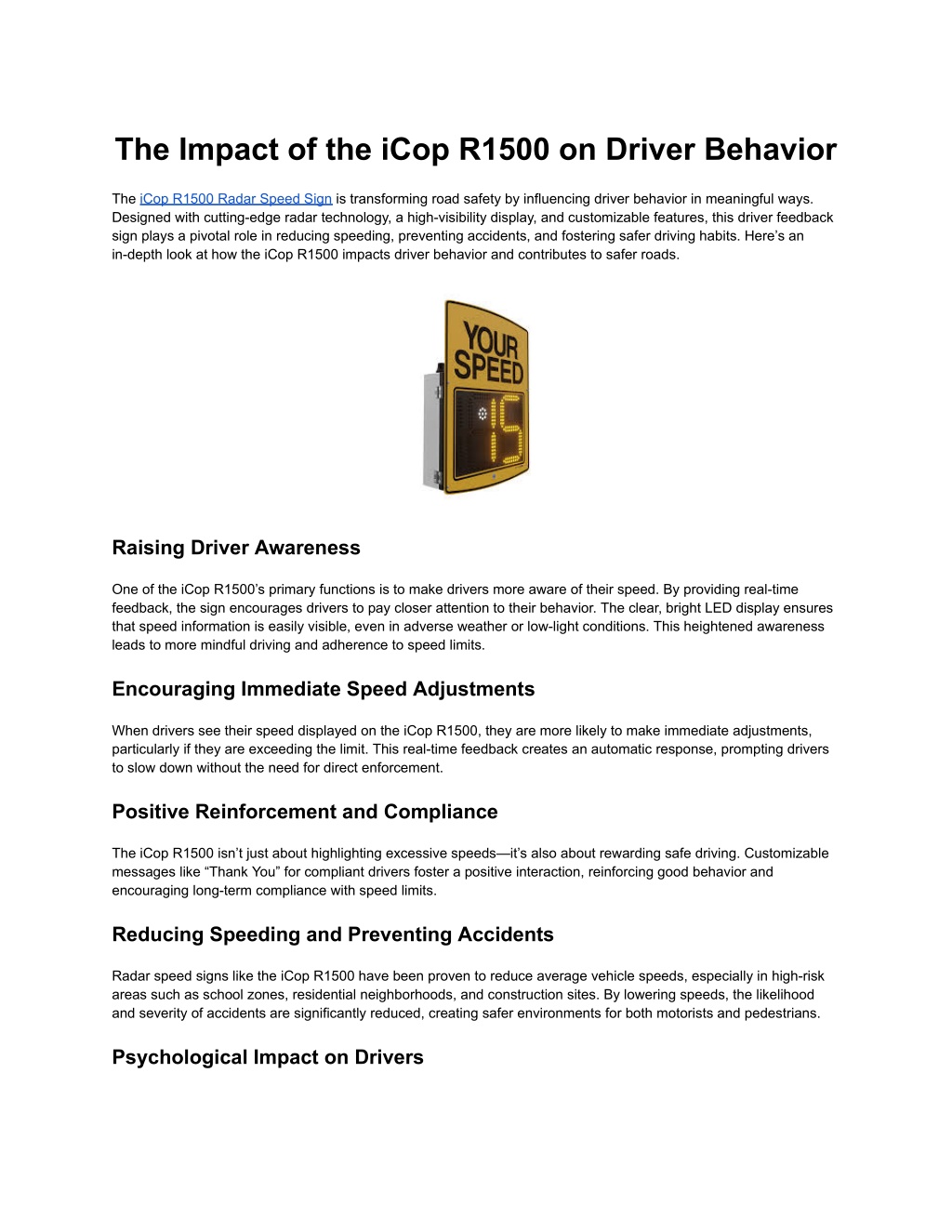 The Impact of the iCop R1500 on Driver Behavior

The iCop R1500 Radar Speed Sign is transforming road safety by influencing driver behavior in meaningful ways. Designed with cutting-edge radar technology, a high-visibility display, and customizable features, this driver feedback sign plays a pivotal role in reducing speeding, preventing accidents, and fostering safer driving habits. Here's an in-depth look at how the iCop R1500 impacts driver behavior and contributes to safer roads.

YOUR SPEED
15

Raising Driver Awareness

One of the iCop R1500's primary functions is to make drivers more aware of their speed. By providing real-time feedback, the sign encourages drivers to pay closer attention to their behavior. The clear, bright LED display ensures that speed information is easily visible, even in adverse weather or low-light conditions. This heightened awareness leads to more mindful driving and adherence to speed limits.

Encouraging Immediate Speed Adjustments

When drivers see their speed displayed on the iCop R1500, they are more likely to make immediate adjustments, particularly if they are exceeding the limit. This real-time feedback creates an automatic response, prompting drivers to slow down without the need for direct enforcement.

Positive Reinforcement and Compliance

The iCop R1500 isn't just about highlighting excessive speeds—it's also about rewarding safe driving. Customizable messages like "Thank You" for compliant drivers foster a positive interaction, reinforcing good behavior and encouraging long-term compliance with speed limits.

Reducing Speeding and Preventing Accidents

Radar speed signs like the iCop R1500 have been proven to reduce average vehicle speeds, especially in high-risk areas such as school zones, residential neighborhoods, and construction sites. By lowering speeds, the likelihood and severity of accidents are significantly reduced, creating safer environments for both motorists and pedestrians.

Psychological Impact on Drivers